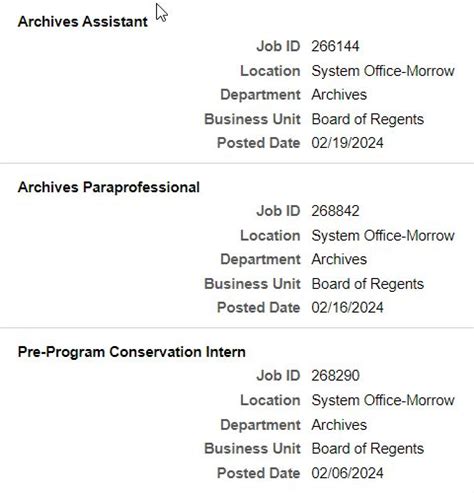 Archives Assistant

Job ID 266144
Location System Office-Morrow
Department Archives
Business Unit Board of Regents
Posted Date 02/19/2024

Archives Paraprofessional

Job ID 268842
Location System Office-Morrow
Department Archives
Business Unit Board of Regents
Posted Date 02/16/2024

Pre-Program Conservation Intern

Job ID 268290
Location System Office-Morrow
Department Archives
Business Unit Board of Regents
Posted Date 02/06/2024